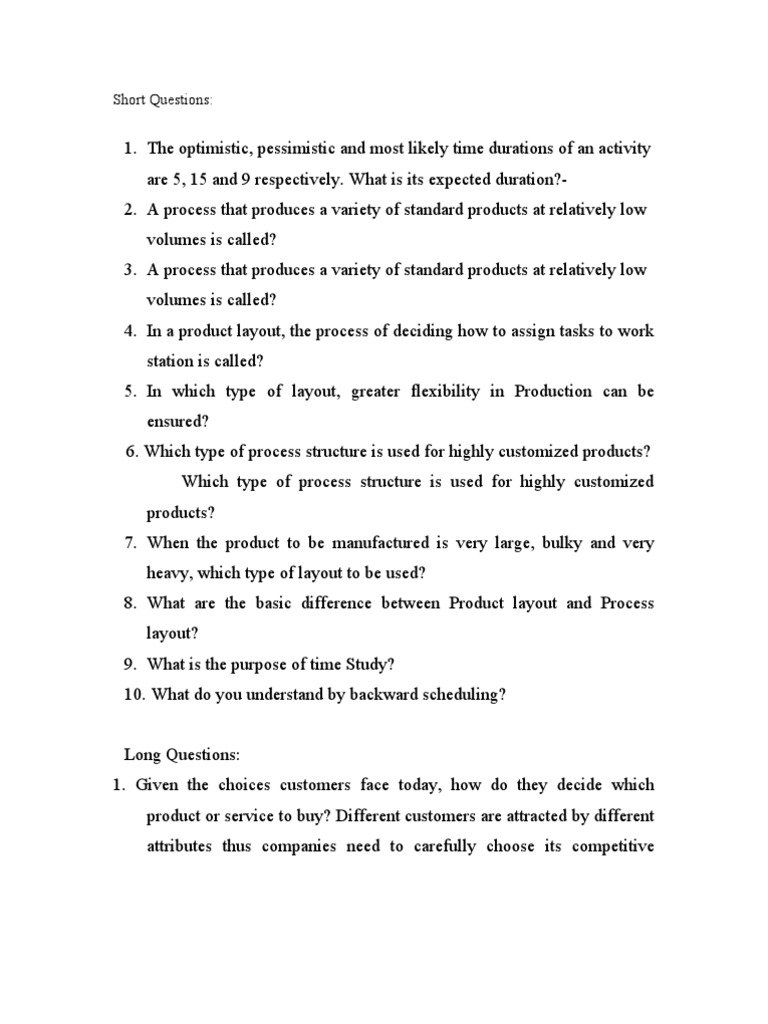 Short Questions:

1. The optimistic, pessimistic and most likely time durations of an activity are 5, 15 and 9 respectively. What is its expected duration?-
2. A process that produces a variety of standard products at relatively low volumes is called?
3. A process that produces a variety of standard products at relatively low volumes is called?
4. In a product layout, the process of deciding how to assign tasks to work station is called?
5. In which type of layout, greater flexibility in Production can be ensured?
6. Which type of process structure is used for highly customized products? Which type of process structure is used for highly customized products?
7. When the product to be manufactured is very large, bulky and very heavy, which type of layout to be used?
8. What are the basic difference between Product layout and Process layout?
9. What is the purpose of time Study?
10. What do you understand by backward scheduling?

Long Questions:
1. Given the choices customers face today, how do they decide which product or service to buy? Different customers are attracted by different attributes thus companies need to carefully choose its competitive